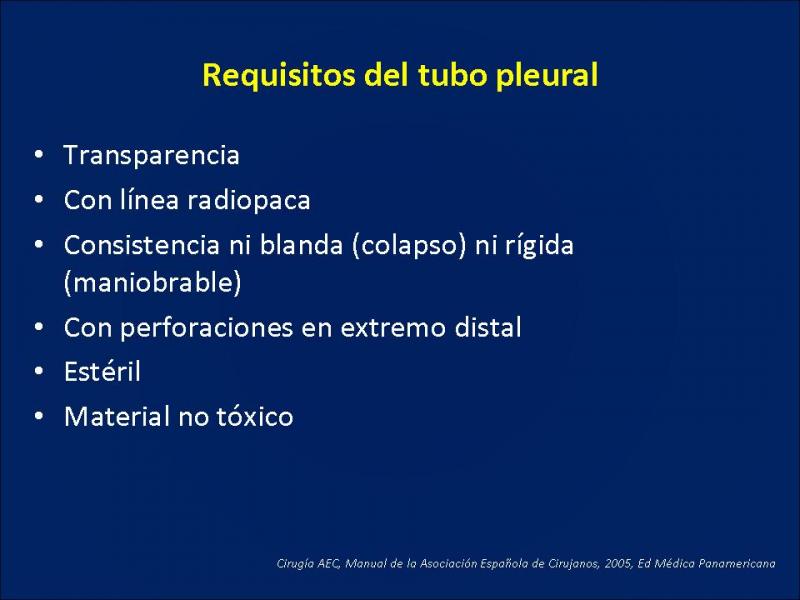 Requisitos del tubo pleural

• Transparencia
• Con línea radiopaca
• Consistencia ni blanda (colapso) ni rígida (maniobrable)
• Con perforaciones en extremo distal
• Estéril
• Material no tóxico

Cirugía AEC, Manual de la Asociación Española de Cirujanos, 2005, Ed Médica Panamericana